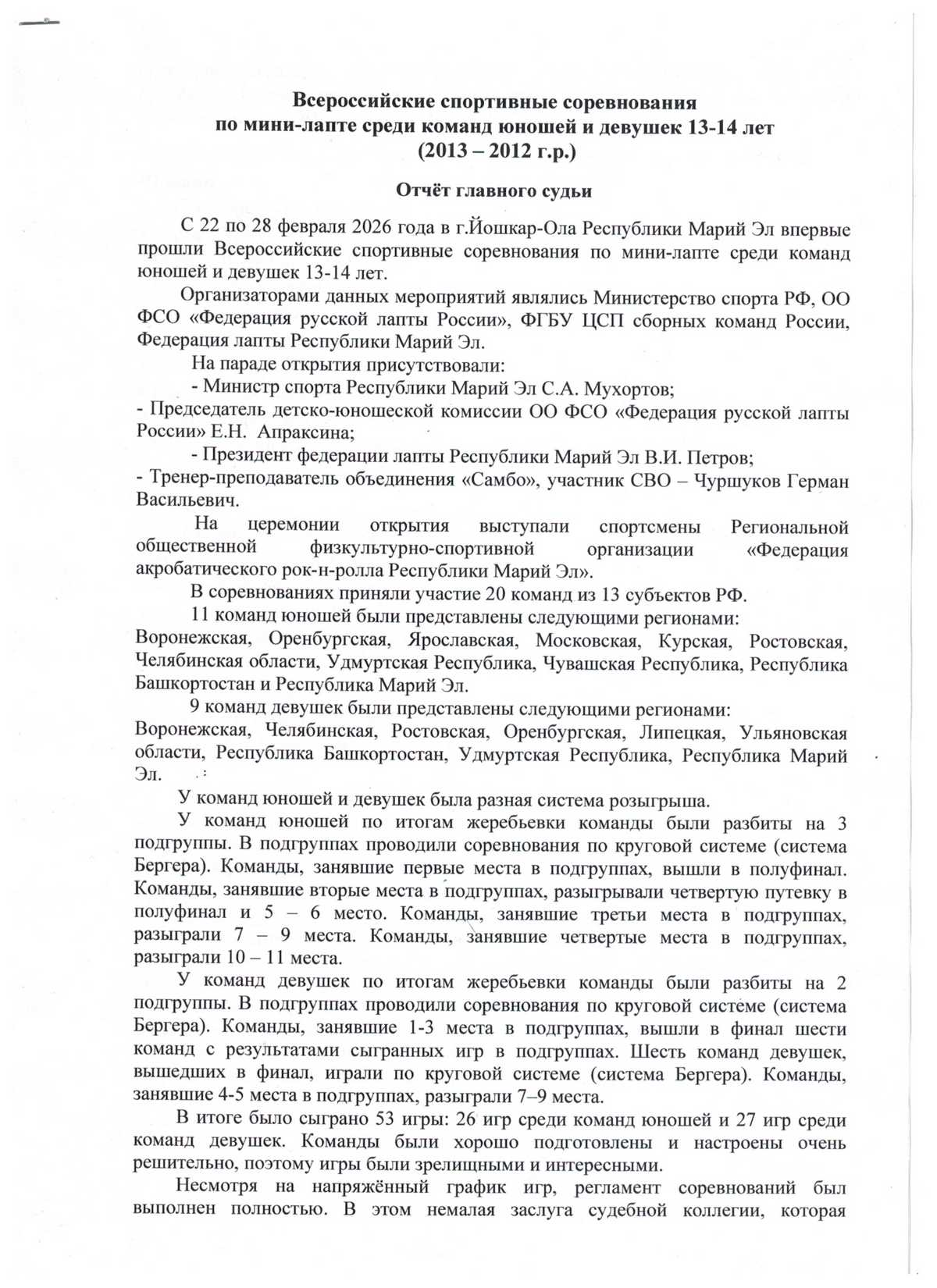 Всероссийские спортивные соревнования по мини-лапте среди команд юношей и девушек 13-14 лет (2013 – 2012 г.р.)

Отчёт главного судьи

С 22 по 28 февраля 2026 года в г.Йошкар-Ола Республики Марий Эл впервые прошли Всероссийские спортивные соревнования по мини-лапте среди команд юношей и девушек 13-14 лет.

Организаторами данных мероприятий являлись Министерство спорта РФ, ОО ФСО «Федерация русской лапты России», ФГБУ ЦСП сборных команд России, Федерация лапты Республики Марий Эл.

На параде открытия присутствовали:

- Министр спорта Республики Марий Эл С.А. Мухортов;

- Председатель детско-юношеской комиссии ОО ФСО «Федерация русской лапты России» Е.Н. Апраксина;

- Президент федерации лапты Республики Марий Эл В.И. Петров;

- Тренер-преподаватель объединения «Самбо», участник СВО – Чуршуков Герман Васильевич.

На церемонии открытия выступали спортсмены Региональной общественной физкультурно-спортивной организации «Федерация акробатического рок-н-ролла Республики Марий Эл».

В соревнованиях приняли участие 20 команд из 13 субъектов РФ.

11 команд юношей были представлены следующими регионами: Воронежская, Оренбургская, Ярославская, Московская, Курская, Ростовская, Челябинская области, Удмуртская Республика, Чувашская Республика, Республика Башкортостан и Республика Марий Эл.

9 команд девушек были представлены следующими регионами: Воронежская, Челябинская, Ростовская, Оренбургская, Липецкая, Ульяновская области, Республика Башкортостан, Удмуртская Республика, Республика Марий Эл.

У команд юношей и девушек была разная система розыгрыша.

У команд юношей по итогам жеребьевки команды были разбиты на 3 подгруппы. В подгруппах проводили соревнования по круговой системе (система Бергера). Команды, занявшие первые места в подгруппах, вышли в полуфинал. Команды, занявшие вторые места в подгруппах, разыгрывали четвертую путевку в полуфинал и 5 – 6 место. Команды, занявшие третьи места в подгруппах, разыграли 7 – 9 места. Команды, занявшие четвертые места в подгруппах, разыграли 10 – 11 места.

У команд девушек по итогам жеребьевки команды были разбиты на 2 подгруппы. В подгруппах проводили соревнования по круговой системе (система Бергера). Команды, занявшие 1-3 места в подгруппах, вышли в финал шести команд с результатами сыгранных игр в подгруппах. Шесть команд девушек, вышедших в финал, играли по круговой системе (система Бергера). Команды, занявшие 4-5 места в подгруппах, разыграли 7–9 места.

В итоге было сыграно 53 игры: 26 игр среди команд юношей и 27 игр среди команд девушек. Команды были хорошо подготовлены и настроены очень решительно, поэтому игры были зрелищными и интересными.

Несмотря на напряжённый график игр, регламент соревнований был выполнен полностью. В этом немалая заслуга судебной коллегии, которая